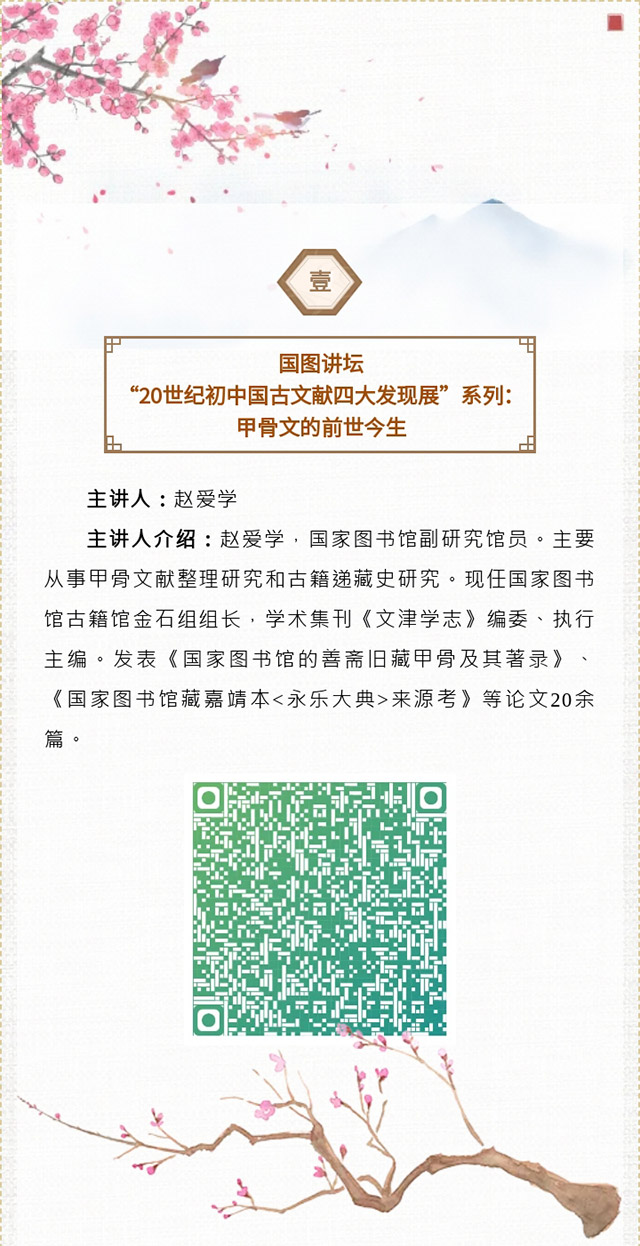 壹

国图讲坛
“20世纪初中国古文献四大发现展”系列：
甲骨文的前世今生

主讲人：赵爱学

主讲人介绍：赵爱学，国家图书馆副研究馆员。主要从事甲骨文献整理研究和古籍递藏史研究。现任国家图书馆古籍馆金石组组长，学术集刊《文津学志》编委、执行主编。发表《国家图书馆的善斋旧藏甲骨及其著录》、《国家图书馆藏嘉靖本<永乐大典>来源考》等论文20余篇。